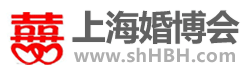 囍 上海婚博会
www.shHBH.com